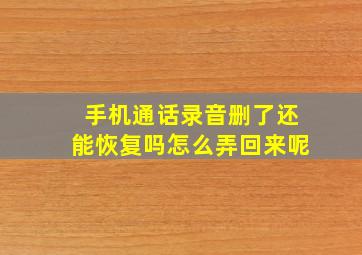 手机通话录音删了还能恢复吗怎么弄回来呢